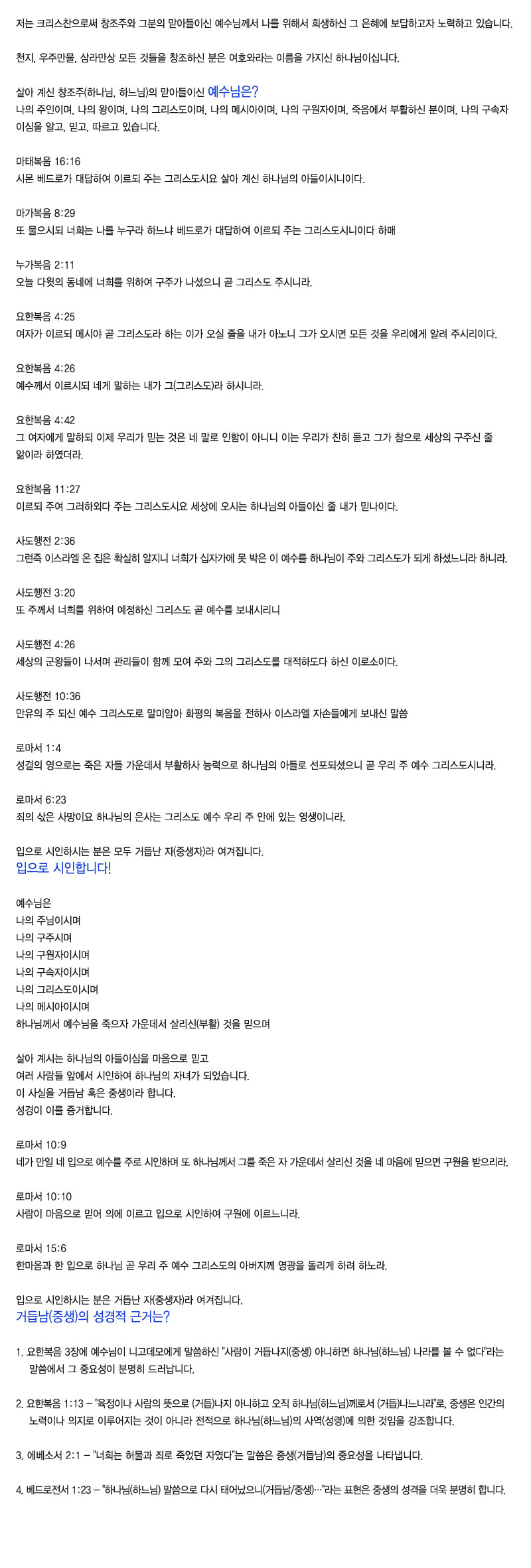 저는 크리스찬으로써 창조주와 그분의 맏아들이신 예수님께서 나를 위해서 희생하신 그 은혜에 보답하고자 노력하고 있습니다.

천지, 우주만물, 삼라만상 모든 것들을 창조하신 분은 여호와라는 이름을 가지신 하나님이십니다.

살아 계신 창조주(하나님, 하느님)의 맏아들이신 예수님은?
나의 주인이며, 나의 왕이며, 나의 그리스도이며, 나의 메시아이며, 나의 구원자이며, 죽음에서 부활하신 분이며, 나의 구속자이심을 알고, 믿고, 따르고 있습니다.

마태복음 16:16
시몬 베드로가 대답하여 이르되 주는 그리스도시요 살아 계신 하나님의 아들이시니이다.

마가복음 8:29
또 물으시되 너희는 나를 누구라 하느냐 베드로가 대답하여 이르되 주는 그리스도시니이다 하매

누가복음 2:11
오늘 다윗의 동네에 너희를 위하여 구주가 나셨으니 곧 그리스도 주시니라.

요한복음 4:25
여자가 이르되 메시야 곧 그리스도라 하는 이가 오실 줄을 내가 아노니 그가 오시면 모든 것을 우리에게 알려 주시리이다.

요한복음 4:26
예수께서 이르시되 네게 말하는 내가 그(그리스도)라 하시니라.

요한복음 4:42
그 여자에게 말하되 이제 우리가 믿는 것은 네 말로 인함이 아니니 이는 우리가 친히 듣고 그가 참으로 세상의 구주신 줄 앎이라 하였더라.

요한복음 11:27
이르되 주여 그러하외다 주는 그리스도시요 세상에 오시는 하나님의 아들이신 줄 내가 믿나이다.

사도행전 2:36
그런즉 이스라엘 온 집은 확실히 알지니 너희가 십자가에 못 박은 이 예수를 하나님이 주와 그리스도가 되게 하셨느니라 하니라.

사도행전 3:20
또 주께서 너희를 위하여 예정하신 그리스도 곧 예수를 보내시리니

사도행전 4:26
세상의 군왕들이 나서며 관리들이 함께 모여 주와 그의 그리스도를 대적하도다 하신 이로소이다.

사도행전 10:36
만유의 주 되신 예수 그리스도로 말미암아 화평의 복음을 전하사 이스라엘 자손들에게 보내신 말씀

로마서 1:4
성결의 영으로는 죽은 자들 가운데서 부활하사 능력으로 하나님의 아들로 선포되셨으니 곧 우리 주 예수 그리스도시니라.

로마서 6:23
죄의 삯은 사망이요 하나님의 은사는 그리스도 예수 우리 주 안에 있는 영생이니라.

입으로 시인하시는 분은 모두 거듭난 자(중생자)라 여겨집니다.
입으로 시인합니다!

예수님은
나의 주님이시며
나의 구주시며
나의 구원자이시며
나의 구속자이시며
나의 그리스도이시며
나의 메시아이시며
하나님께서 예수님을 죽으자 가운데서 살리신(부활) 것을 믿으며

살아 계시는 하나님의 아들이심을 마음으로 믿고
여러 사람들 앞에서 시인하여 하나님의 자녀가 되었습니다.
이 사실을 거듭남 혹은 중생이라 합니다.
성경이 이를 증거합니다.

로마서 10:9
네가 만일 네 입으로 예수를 주로 시인하며 또 하나님께서 그를 죽은 자 가운데서 살리신 것을 네 마음에 믿으면 구원을 받으리라.

로마서 10:10
사람이 마음으로 믿어 의에 이르고 입으로 시인하여 구원에 이르느니라.

로마서 15:6
한마음과 한 입으로 하나님 곧 우리 주 예수 그리스도의 아버지께 영광을 돌리게 하려 하노라.

입으로 시인하시는 분은 거듭난 자(중생자)라 여겨집니다.
거듭남(중생)의 성경적 근거는?

1. 요한복음 3장에 예수님이 니고데모에게 말씀하신 "사람이 거듭나지(중생) 아니하면 하나님(하느님) 나라를 볼 수 없다"라는 말씀에서 그 중요성이 분명히 드러납니다.

2. 요한복음 1:13 – "육정이나 사람의 뜻으로 (거듭)나지 아니하고 오직 하나님(하느님)께로서 (거듭)나느니라"로, 중생은 인간의 노력이나 의지로 이루어지는 것이 아니라 전적으로 하나님(하느님)의 사역(성령)에 의한 것임을 강조합니다.

3. 에베소서 2:1 – "너희는 허물과 죄로 죽었던 자였다"는 말씀은 중생(거듭남)의 중요성을 나타냅니다.

4. 베드로전서 1:23 – "하나님(하느님) 말씀으로 다시 태어났으니(거듭남/중생)…"라는 표현은 중생의 성격을 더욱 분명히 합니다.